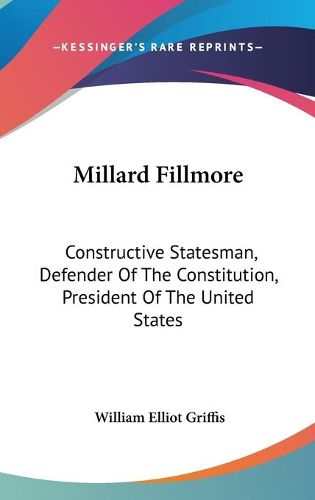 —KESSINGER'S RARE REPRINTS—

Millard Fillmore

Constructive Statesman, Defender Of The Constitution, President Of The United States

William Elliot Griffis